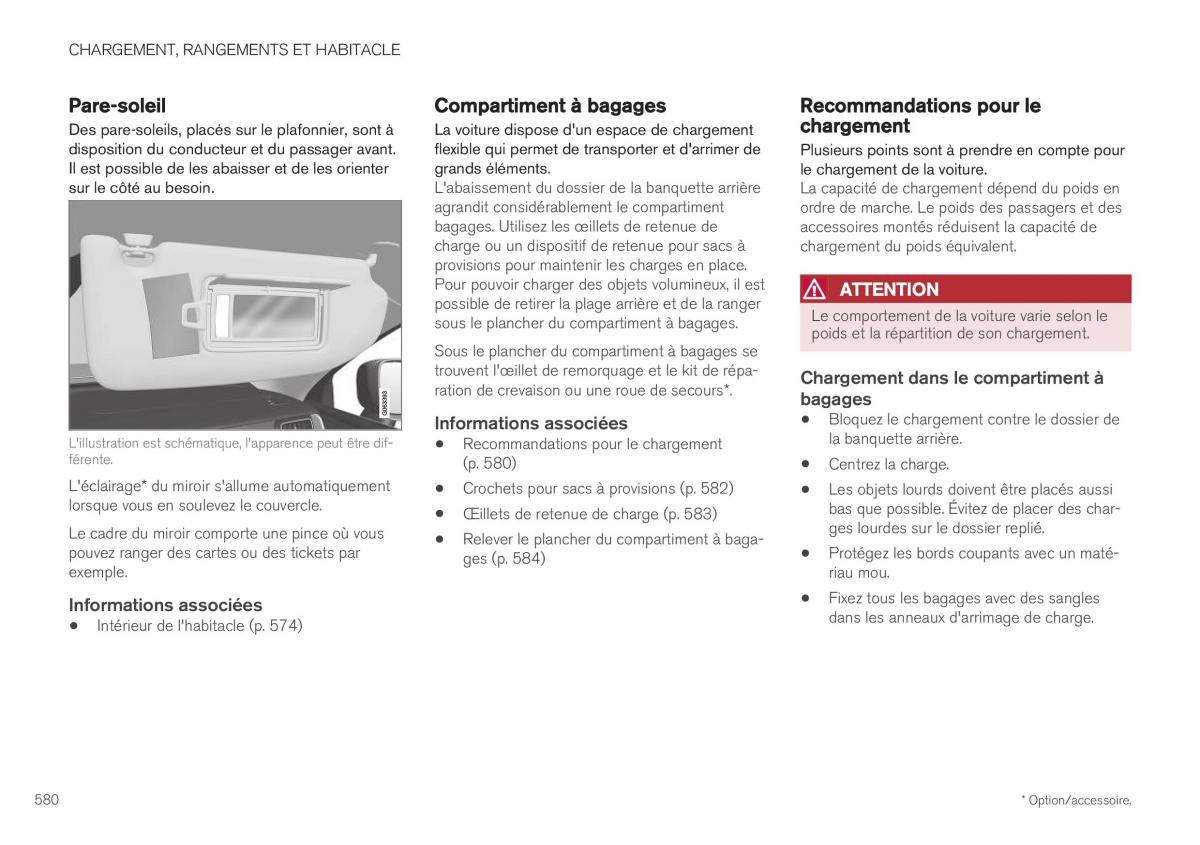 CHARGEMENT, RANGEMENTS ET HABITACLE

Pare-soleil
Des pare-soleils, placés sur le plafonnier, sont à disposition du conducteur et du passager avant. Il est possible de les abaisser et de les orienter sur le côté au besoin.

G063393

L'illustration est schématique, l'apparence peut être différente.

L'éclairage* du miroir s'allume automatiquement lorsque vous en soulevez le couvercle.

Le cadre du miroir comporte une pince où vous pouvez ranger des cartes ou des tickets par exemple.

Informations associées
• Intérieur de l'habitacle (p. 574)

Compartiment à bagages
La voiture dispose d'un espace de chargement flexible qui permet de transporter et d'arrimer de grands éléments.
L'abaissement du dossier de la banquette arrière agrandit considérablement le compartiment bagages. Utilisez les œillets de retenue de charge ou un dispositif de retenue pour sacs à provisions pour maintenir les charges en place. Pour pouvoir charger des objets volumineux, il est possible de retirer la plage arrière et de la ranger sous le plancher du compartiment à bagages.

Sous le plancher du compartiment à bagages se trouvent l'œillet de remorquage et le kit de réparation de crevaison ou une roue de secours*.

Informations associées
• Recommandations pour le chargement (p. 580)
• Crochets pour sacs à provisions (p. 582)
• Œillets de retenue de charge (p. 583)
• Relever le plancher du compartiment à bagages (p. 584)

Recommandations pour le chargement
Plusieurs points sont à prendre en compte pour le chargement de la voiture.
La capacité de chargement dépend du poids en ordre de marche. Le poids des passagers et des accessoires montés réduisent la capacité de chargement du poids équivalent.

ATTENTION
Le comportement de la voiture varie selon le poids et la répartition de son chargement.

Chargement dans le compartiment à bagages
• Bloquez le chargement contre le dossier de la banquette arrière.
• Centrez la charge.
• Les objets lourds doivent être placés aussi bas que possible. Évitez de placer des charges lourdes sur le dossier replié.
• Protégez les bords coupants avec un matériau mou.
• Fixez tous les bagages avec des sangles dans les anneaux d'arrimage de charge.

580

* Option/accessoire.